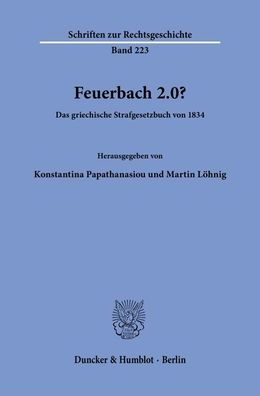 Schriften zur Rechtsgeschichte
Band 223

Feuerbach 2.0?

Das griechische Strafgesetzbuch von 1834

Herausgegeben von

Konstantina Papathanasiou und Martin Löhnig

Duncker & Humblot · Berlin